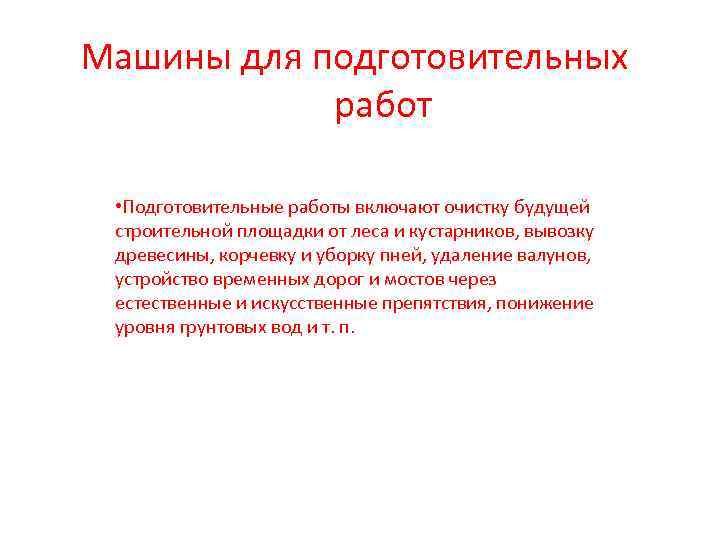 Машины для подготовительных работ

•Подготовительные работы включают очистку будущей строительной площадки от леса и кустарников, вывозку древесины, корчевку и уборку пней, удаление валунов, устройство временных дорог и мостов через естественные и искусственные препятствия, понижение уровня грунтовых вод и т. п.